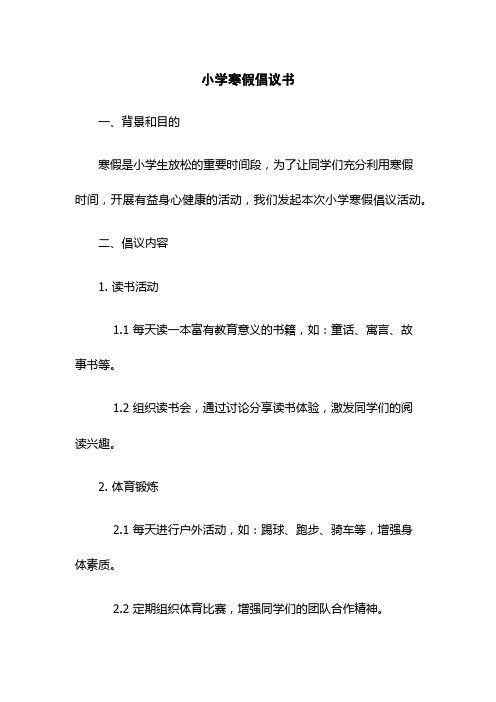 小学寒假倡议书

一、背景和目的

寒假是小学生放松的重要时间段，为了让同学们充分利用寒假时间，开展有益身心健康的活动，我们发起本次小学寒假倡议活动。

二、倡议内容

1. 读书活动

1.1 每天读一本富有教育意义的书籍，如：童话、寓言、故事书等。

1.2 组织读书会，通过讨论分享读书体验，激发同学们的阅读兴趣。

2. 体育锻炼

2.1 每天进行户外活动，如：踢球、跑步、骑车等，增强身体素质。

2.2 定期组织体育比赛，增强同学们的团队合作精神。